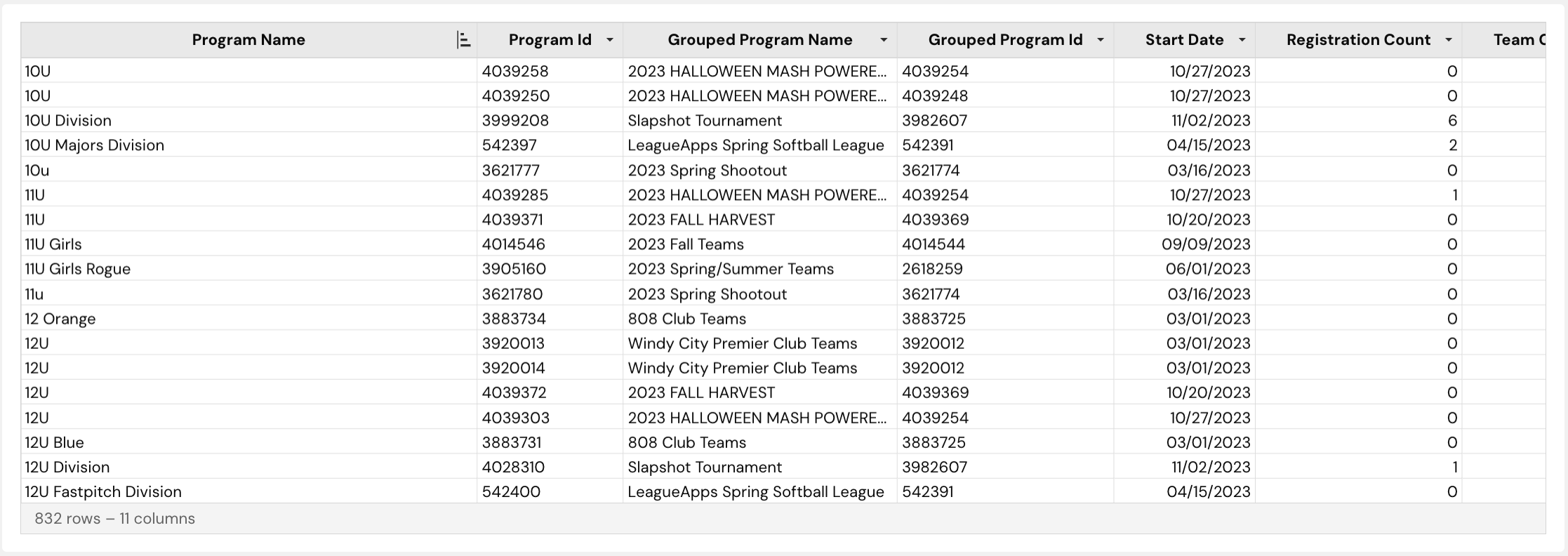 | Program Name | Program Id | Grouped Program Name | Grouped Program Id | Start Date | Registration Count | Team C |
|---|---|---|---|---|---|---|
| 10U | 4039258 | 2023 HALLOWEEN MASH POWERE... | 4039254 | 10/27/2023 | 0 | |
| 10U | 4039250 | 2023 HALLOWEEN MASH POWERE... | 4039248 | 10/27/2023 | 0 | |
| 10U Division | 3999208 | Slapshot Tournament | 3982607 | 11/02/2023 | 6 | |
| 10U Majors Division | 542397 | LeagueApps Spring Softball League | 542391 | 04/15/2023 | 2 | |
| 10u | 3621777 | 2023 Spring Shootout | 3621774 | 03/16/2023 | 0 | |
| 11U | 4039285 | 2023 HALLOWEEN MASH POWERE... | 4039254 | 10/27/2023 | 1 | |
| 11U | 4039371 | 2023 FALL HARVEST | 4039369 | 10/20/2023 | 0 | |
| 11U Girls | 4014546 | 2023 Fall Teams | 4014544 | 09/09/2023 | 0 | |
| 11U Girls Rogue | 3905160 | 2023 Spring/Summer Teams | 2618259 | 06/01/2023 | 0 | |
| 11u | 3621780 | 2023 Spring Shootout | 3621774 | 03/16/2023 | 0 | |
| 12 Orange | 3883734 | 808 Club Teams | 3883725 | 03/01/2023 | 0 | |
| 12U | 3920013 | Windy City Premier Club Teams | 3920012 | 03/01/2023 | 0 | |
| 12U | 3920014 | Windy City Premier Club Teams | 3920012 | 03/01/2023 | 0 | |
| 12U | 4039372 | 2023 FALL HARVEST | 4039369 | 10/20/2023 | 0 | |
| 12U | 4039303 | 2023 HALLOWEEN MASH POWERE... | 4039254 | 10/27/2023 | 0 | |
| 12U Blue | 3883731 | 808 Club Teams | 3883725 | 03/01/2023 | 0 | |
| 12U Division | 4028310 | Slapshot Tournament | 3982607 | 11/02/2023 | 1 | |
| 12U Fastpitch Division | 542400 | LeagueApps Spring Softball League | 542391 | 04/15/2023 | 0 | |

832 rows – 11 columns